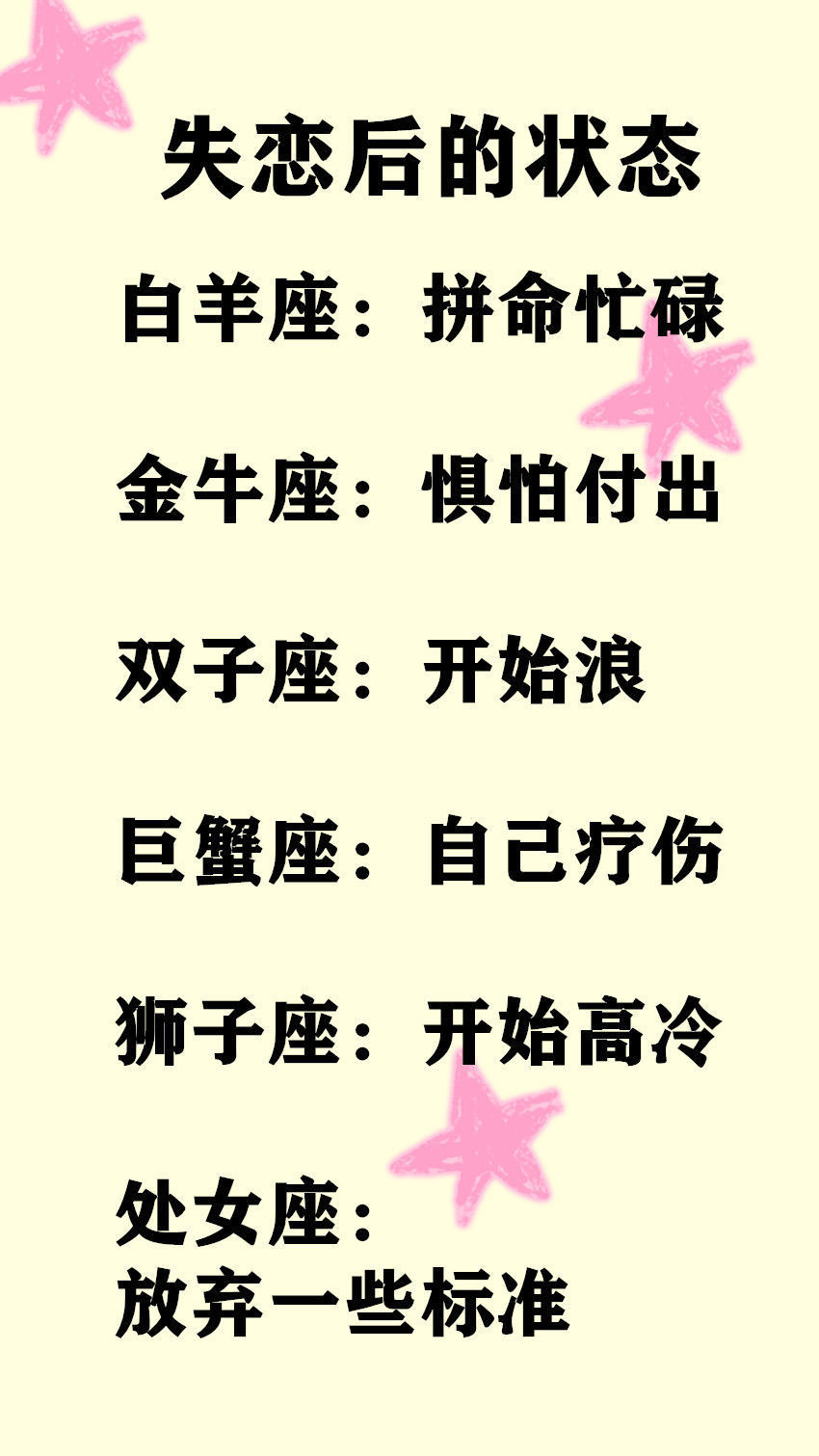 失恋后的状态

白羊座：拼命忙碌

金牛座：惧怕付出

双子座：开始浪

巨蟹座：自己疗伤

狮子座：开始高冷

处女座：
放弃一些标准